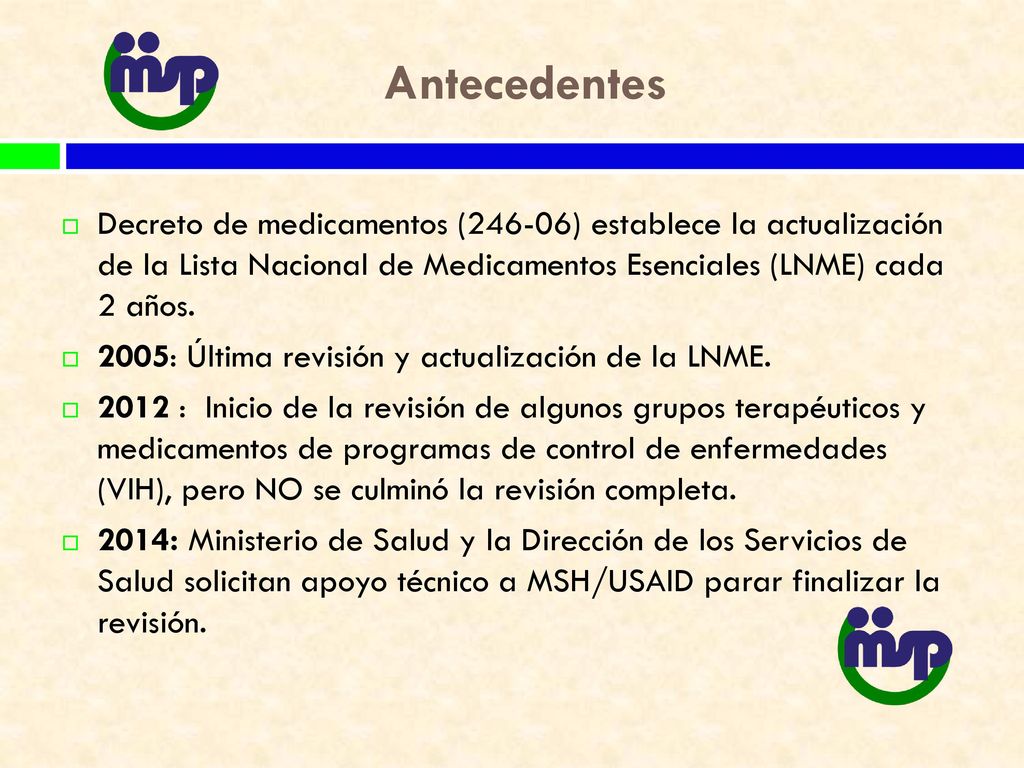 msp

Antecedentes

Decreto de medicamentos (246-06) establece la actualización de la Lista Nacional de Medicamentos Esenciales (LNME) cada 2 años.

2005: Última revisión y actualización de la LNME.

2012 : Inicio de la revisión de algunos grupos terapéuticos y medicamentos de programas de control de enfermedades (VIH), pero NO se culminó la revisión completa.

2014: Ministerio de Salud y la Dirección de los Servicios de Salud solicitan apoyo técnico a MSH/USAID parar finalizar la revisión.

msp